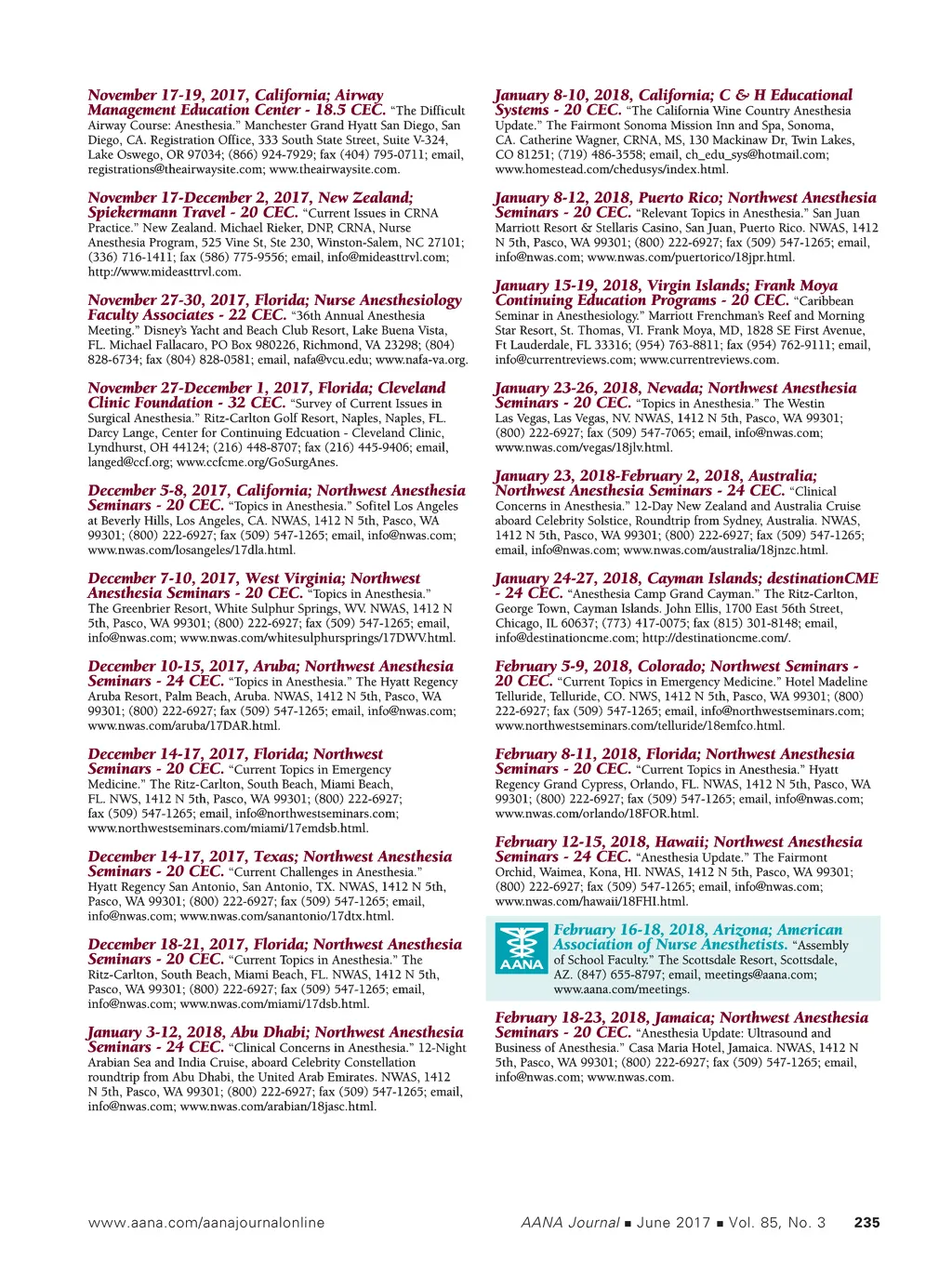 November 17-19, 2017, California; Airway Management Education Center - 18.5 CEC. "The Difficult Airway Course: Anesthesia." Manchester Grand Hyatt San Diego, San Diego, CA. Registration Office, 333 South State Street, Suite V-324, Lake Oswego, OR 97034; (866) 924-7929; fax (404) 795-0711; email, registrations@theairwaysite.com; www.theairwaysite.com.

November 17-December 2, 2017, New Zealand; Spiekermann Travel - 20 CEC. "Current Issues in CRNA Practice." New Zealand. Michael Rieker, DNP, CRNA, Nurse Anesthesia Program, 525 Vine St, Ste 230, Winston-Salem, NC 27101; (336) 716-1411; fax (586) 775-9556; email, info@mideasttrvl.com; http://www.mideasttrvl.com.

November 27-30, 2017, Florida; Nurse Anesthesiology Faculty Associates - 22 CEC. "36th Annual Anesthesia Meeting." Disney's Yacht and Beach Club Resort, Lake Buena Vista, FL. Michael Fallacaro, PO Box 980226, Richmond, VA 23298; (804) 828-6734; fax (804) 828-0581; email, nafa@vcu.edu; www.nafa-va.org.

November 27-December 1, 2017, Florida; Cleveland Clinic Foundation - 32 CEC. "Survey of Current Issues in Surgical Anesthesia." Ritz-Carlton Golf Resort, Naples, Naples, FL. Darcy Lange, Center for Continuing Edcuation - Cleveland Clinic, Lyndhurst, OH 44124; (216) 448-8707; fax (216) 445-9406; email, langed@ccf.org; www.ccfcme.org/GoSurgAnes.

December 5-8, 2017, California; Northwest Anesthesia Seminars - 20 CEC. "Topics in Anesthesia." Sofitel Los Angeles at Beverly Hills, Los Angeles, CA. NWAS, 1412 N 5th, Pasco, WA 99301; (800) 222-6927; fax (509) 547-1265; email, info@nwas.com; www.nwas.com/losangeles/17dla.html.

December 7-10, 2017, West Virginia; Northwest Anesthesia Seminars - 20 CEC. "Topics in Anesthesia." The Greenbrier Resort, White Sulphur Springs, WV. NWAS, 1412 N 5th, Pasco, WA 99301; (800) 222-6927; fax (509) 547-1265; email, info@nwas.com; www.nwas.com/whitesulphursprings/17DWV.html.

December 10-15, 2017, Aruba; Northwest Anesthesia Seminars - 24 CEC. "Topics in Anesthesia." The Hyatt Regency Aruba Resort, Palm Beach, Aruba. NWAS, 1412 N 5th, Pasco, WA 99301; (800) 222-6927; fax (509) 547-1265; email, info@nwas.com; www.nwas.com/aruba/17DAR.html.

December 14-17, 2017, Florida; Northwest Seminars - 20 CEC. "Current Topics in Emergency Medicine." The Ritz-Carlton, South Beach, Miami Beach, FL. NWS, 1412 N 5th, Pasco, WA 99301; (800) 222-6927; fax (509) 547-1265; email, info@northwestseminars.com; www.northwestseminars.com/miami/17emdsb.html.

December 14-17, 2017, Texas; Northwest Anesthesia Seminars - 20 CEC. "Current Challenges in Anesthesia." Hyatt Regency San Antonio, San Antonio, TX. NWAS, 1412 N 5th, Pasco, WA 99301; (800) 222-6927; fax (509) 547-1265; email, info@nwas.com; www.nwas.com/sanantonio/17dtx.html.

December 18-21, 2017, Florida; Northwest Anesthesia Seminars - 20 CEC. "Current Topics in Anesthesia." The Ritz-Carlton, South Beach, Miami Beach, FL. NWAS, 1412 N 5th, Pasco, WA 99301; (800) 222-6927; fax (509) 547-1265; email, info@nwas.com; www.nwas.com/miami/17dsb.html.

January 3-12, 2018, Abu Dhabi; Northwest Anesthesia Seminars - 24 CEC. "Clinical Concerns in Anesthesia." 12-Night Arabian Sea and India Cruise, aboard Celebrity Constellation roundtrip from Abu Dhabi, the United Arab Emirates. NWAS, 1412 N 5th, Pasco, WA 99301; (800) 222-6927; fax (509) 547-1265; email, info@nwas.com; www.nwas.com/arabian/18jasc.html.

January 8-10, 2018, California; C & H Educational Systems - 20 CEC. "The California Wine Country Anesthesia Update." The Fairmont Sonoma Mission Inn and Spa, Sonoma, CA. Catherine Wagner, CRNA, MS, 130 Mackinaw Dr, Twin Lakes, CO 81251; (719) 486-3558; email, ch_edu_sys@hotmail.com; www.homestead.com/chedusys/index.html.

January 8-12, 2018, Puerto Rico; Northwest Anesthesia Seminars - 20 CEC. "Relevant Topics in Anesthesia." San Juan Marriott Resort & Stellaris Casino, San Juan, Puerto Rico. NWAS, 1412 N 5th, Pasco, WA 99301; (800) 222-6927; fax (509) 547-1265; email, info@nwas.com; www.nwas.com/puertorico/18jpr.html.

January 15-19, 2018, Virgin Islands; Frank Moya Continuing Education Programs - 20 CEC. "Caribbean Seminar in Anesthesiology." Marriott Frenchman's Reef and Morning Star Resort, St. Thomas, VI. Frank Moya, MD, 1828 SE First Avenue, Ft Lauderdale, FL 33316; (954) 763-8811; fax (954) 762-9111; email, info@currentreviews.com; www.currentreviews.com.

January 23-26, 2018, Nevada; Northwest Anesthesia Seminars - 20 CEC. "Topics in Anesthesia." The Westin Las Vegas, Las Vegas, NV. NWAS, 1412 N 5th, Pasco, WA 99301; (800) 222-6927; fax (509) 547-7065; email, info@nwas.com; www.nwas.com/vegas/18jlv.html.

January 23, 2018-February 2, 2018, Australia; Northwest Anesthesia Seminars - 24 CEC. "Clinical Concerns in Anesthesia." 12-Day New Zealand and Australia Cruise aboard Celebrity Solstice, Roundtrip from Sydney, Australia. NWAS, 1412 N 5th, Pasco, WA 99301; (800) 222-6927; fax (509) 547-1265; email, info@nwas.com; www.nwas.com/australia/18jnzc.html.

January 24-27, 2018, Cayman Islands; destinationCME - 24 CEC. "Anesthesia Camp Grand Cayman." The Ritz-Carlton, George Town, Cayman Islands. John Ellis, 1700 East 56th Street, Chicago, IL 60637; (773) 417-0075; fax (815) 301-8148; email, info@destinationcme.com; http://destinationcme.com/.

February 5-9, 2018, Colorado; Northwest Seminars - 20 CEC. "Current Topics in Emergency Medicine." Hotel Madeline Telluride, Telluride, CO. NWS, 1412 N 5th, Pasco, WA 99301; (800) 222-6927; fax (509) 547-1265; email, info@northwestseminars.com; www.northwestseminars.com/telluride/18emfco.html.

February 8-11, 2018, Florida; Northwest Anesthesia Seminars - 20 CEC. "Current Topics in Anesthesia." Hyatt Regency Grand Cypress, Orlando, FL. NWAS, 1412 N 5th, Pasco, WA 99301; (800) 222-6927; fax (509) 547-1265; email, info@nwas.com; www.nwas.com/orlando/18FOR.html.

February 12-15, 2018, Hawaii; Northwest Anesthesia Seminars - 24 CEC. "Anesthesia Update." The Fairmont Orchid, Waimea, Kona, HI. NWAS, 1412 N 5th, Pasco, WA 99301; (800) 222-6927; fax (509) 547-1265; email, info@nwas.com; www.nwas.com/hawaii/18FHI.html.

AANA

February 16-18, 2018, Arizona; American Association of Nurse Anesthetists. "Assembly of School Faculty." The Scottsdale Resort, Scottsdale, AZ. (847) 655-8797; email, meetings@aana.com; www.aana.com/meetings.

February 18-23, 2018, Jamaica; Northwest Anesthesia Seminars - 20 CEC. "Anesthesia Update: Ultrasound and Business of Anesthesia." Casa Maria Hotel, Jamaica. NWAS, 1412 N 5th, Pasco, WA 99301; (800) 222-6927; fax (509) 547-1265; email, info@nwas.com; www.nwas.com.

www.aana.com/aanajournalonline AANA Journal ■ June 2017 ■ Vol. 85, No. 3 235